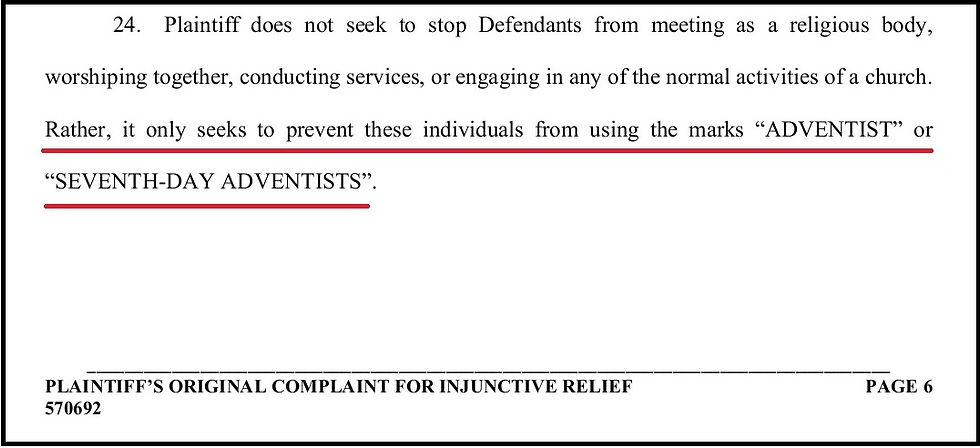 24. Plaintiff does not seek to stop Defendants from meeting as a religious body, worshiping together, conducting services, or engaging in any of the normal activities of a church. Rather, it only seeks to prevent these individuals from using the marks “ADVENTIST” or “SEVENTH-DAY ADVENTISTS”.

PLAINTIFF’S ORIGINAL COMPLAINT FOR INJUNCTIVE RELIEF PAGE 6
570692